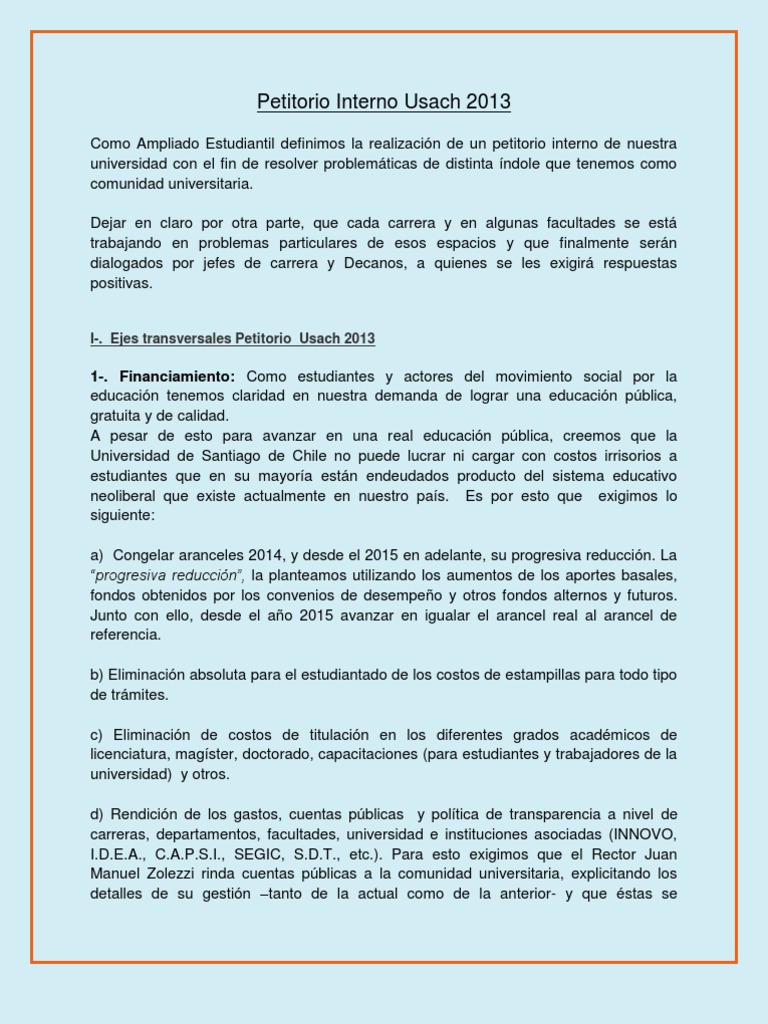 Petitorio Interno Usach 2013

Como Ampliado Estudiantil definimos la realización de un petitorio interno de nuestra universidad con el fin de resolver problemáticas de distinta índole que tenemos como comunidad universitaria.

Dejar en claro por otra parte, que cada carrera y en algunas facultades se está trabajando en problemas particulares de esos espacios y que finalmente serán dialogados por jefes de carrera y Decanos, a quienes se les exigirá respuestas positivas.

I-. Ejes transversales Petitorio Usach 2013

1-. Financiamiento: Como estudiantes y actores del movimiento social por la educación tenemos claridad en nuestra demanda de lograr una educación pública, gratuita y de calidad.
A pesar de esto para avanzar en una real educación pública, creemos que la Universidad de Santiago de Chile no puede lucrar ni cargar con costos irrisorios a estudiantes que en su mayoría están endeudados producto del sistema educativo neoliberal que existe actualmente en nuestro país. Es por esto que exigimos lo siguiente:

a) Congelar aranceles 2014, y desde el 2015 en adelante, su progresiva reducción. La "progresiva reducción", la planteamos utilizando los aumentos de los aportes basales, fondos obtenidos por los convenios de desempeño y otros fondos alternos y futuros. Junto con ello, desde el año 2015 avanzar en igualar el arancel real al arancel de referencia.

b) Eliminación absoluta para el estudiantado de los costos de estampillas para todo tipo de trámites.

c) Eliminación de costos de titulación en los diferentes grados académicos de licenciatura, magíster, doctorado, capacitaciones (para estudiantes y trabajadores de la universidad) y otros.

d) Rendición de los gastos, cuentas públicas y política de transparencia a nivel de carreras, departamentos, facultades, universidad e instituciones asociadas (INNOVO, I.D.E.A., C.A.P.S.I., SEGIC, S.D.T., etc.). Para esto exigimos que el Rector Juan Manuel Zolezzi rinda cuentas públicas a la comunidad universitaria, explicitando los detalles de su gestión –tanto de la actual como de la anterior- y que éstas se